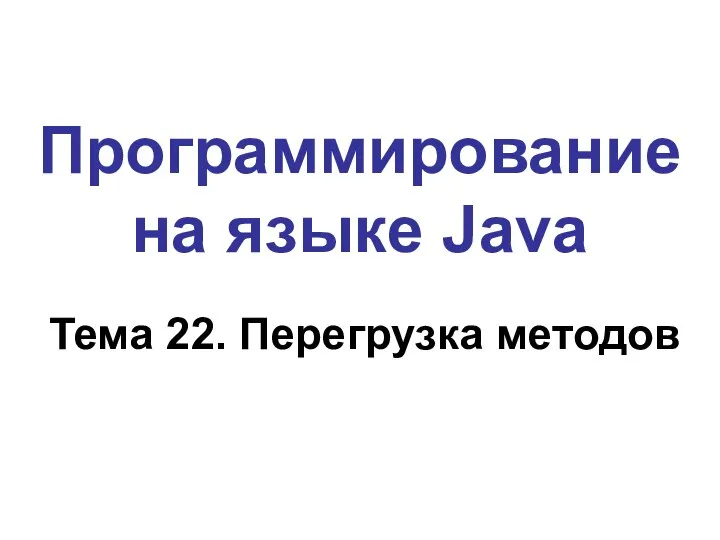 Программирование на языке Java

Тема 22. Перегрузка методов